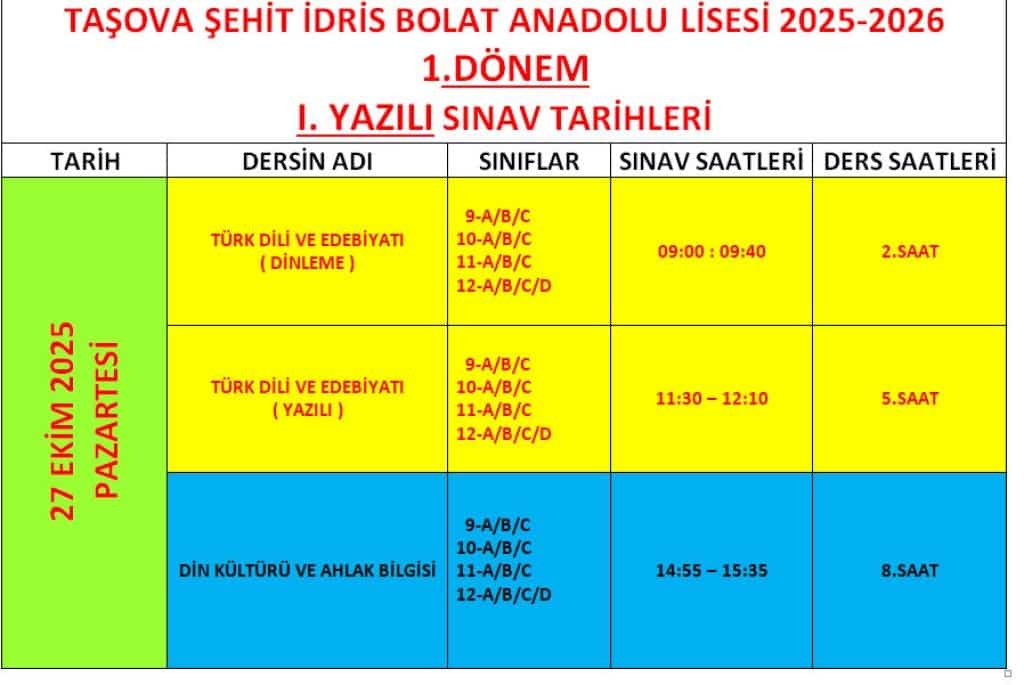 TAŞOVA ŞEHİT İDRİS BOLAT ANADOLU LİSESİ 2025-2026
1.DÖNEM
I. YAZILI SINAV TARİHLERİ

| TARİH | DERSİN ADI | SINIFLAR | SINAV SAATLERİ | DERS SAATLERİ |
|---|---|---|---|---|
| 27 EKİM 2025 PAZARTESİ | TÜRK DİLİ VE EDEBİYATI ( DİNLEME ) | 9-A/B/C 10-A/B/C 11-A/B/C 12-A/B/C/D | 09:00 : 09:40 | 2.SAAT |
| | TÜRK DİLİ VE EDEBİYATI ( YAZILI ) | 9-A/B/C 10-A/B/C 11-A/B/C 12-A/B/C/D | 11:30 – 12:10 | 5.SAAT |
| | DİN KÜLTÜRÜ VE AHLAK BİLGİSİ | 9-A/B/C 10-A/B/C 11-A/B/C 12-A/B/C/D | 14:55 – 15:35 | 8.SAAT |